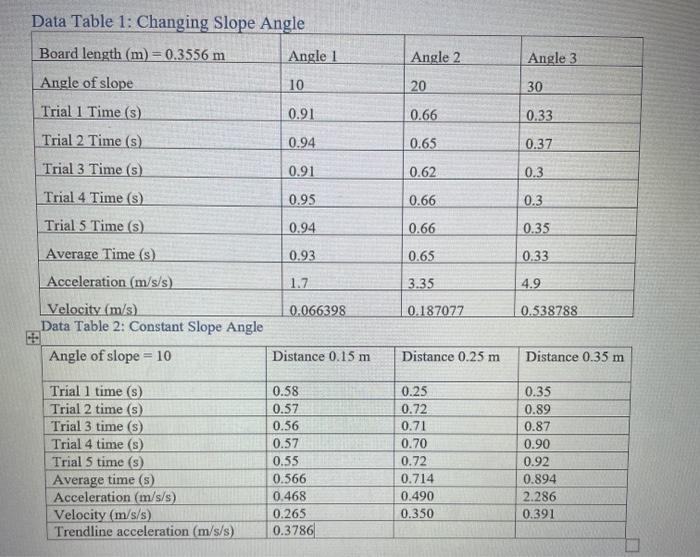 Data Table 1: Changing Slope Angle

| Board length (m) = 0.3556 m | Angle 1 | Angle 2 | Angle 3 |
|---|---|---|---|
| Angle of slope | 10 | 20 | 30 |
| Trial 1 Time (s) | 0.91 | 0.66 | 0.33 |
| Trial 2 Time (s) | 0.94 | 0.65 | 0.37 |
| Trial 3 Time (s) | 0.91 | 0.62 | 0.3 |
| Trial 4 Time (s) | 0.95 | 0.66 | 0.3 |
| Trial 5 Time (s) | 0.94 | 0.66 | 0.35 |
| Average Time (s) | 0.93 | 0.65 | 0.33 |
| Acceleration (m/s/s) | 1.7 | 3.35 | 4.9 |
| Velocity (m/s) | 0.066398 | 0.187077 | 0.538788 |

Data Table 2: Constant Slope Angle

| Angle of slope = 10 | Distance 0.15 m | Distance 0.25 m | Distance 0.35 m |
|---|---|---|---|
| Trial 1 time (s) | 0.58 | 0.25 | 0.35 |
| Trial 2 time (s) | 0.57 | 0.72 | 0.89 |
| Trial 3 time (s) | 0.56 | 0.71 | 0.87 |
| Trial 4 time (s) | 0.57 | 0.70 | 0.90 |
| Trial 5 time (s) | 0.55 | 0.72 | 0.92 |
| Average time (s) | 0.566 | 0.714 | 0.894 |
| Acceleration (m/s/s) | 0.468 | 0.490 | 2.286 |
| Velocity (m/s/s) | 0.265 | 0.350 | 0.391 |
| Trendline acceleration (m/s/s) | 0.3786 | | |